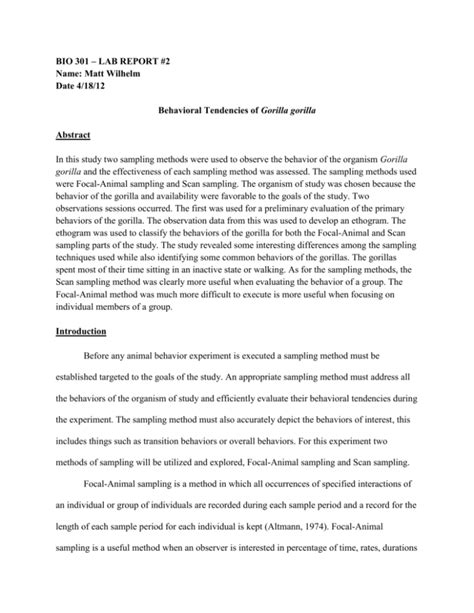 BIO 301 – LAB REPORT #2
Name: Matt Wilhelm
Date 4/18/12

Behavioral Tendencies of Gorilla gorilla

Abstract

In this study two sampling methods were used to observe the behavior of the organism Gorilla gorilla and the effectiveness of each sampling method was assessed. The sampling methods used were Focal-Animal sampling and Scan sampling. The organism of study was chosen because the behavior of the gorilla and availability were favorable to the goals of the study. Two observations sessions occurred. The first was used for a preliminary evaluation of the primary behaviors of the gorilla. The observation data from this was used to develop an ethogram. The ethogram was used to classify the behaviors of the gorilla for both the Focal-Animal and Scan sampling parts of the study. The study revealed some interesting differences among the sampling techniques used while also identifying some common behaviors of the gorillas. The gorillas spent most of their time sitting in an inactive state or walking. As for the sampling methods, the Scan sampling method was clearly more useful when evaluating the behavior of a group. The Focal-Animal method was much more difficult to execute is more useful when focusing on individual members of a group.

Introduction

Before any animal behavior experiment is executed a sampling method must be established targeted to the goals of the study. An appropriate sampling method must address all the behaviors of the organism of study and efficiently evaluate their behavioral tendencies during the experiment. The sampling method must also accurately depict the behaviors of interest, this includes things such as transition behaviors or overall behaviors. For this experiment two methods of sampling will be utilized and explored, Focal-Animal sampling and Scan sampling.

Focal-Animal sampling is a method in which all occurrences of specified interactions of an individual or group of individuals are recorded during each sample period and a record for the length of each sample period for each individual is kept (Altmann, 1974). Focal-Animal sampling is a useful method when an observer is interested in percentage of time, rates, durations